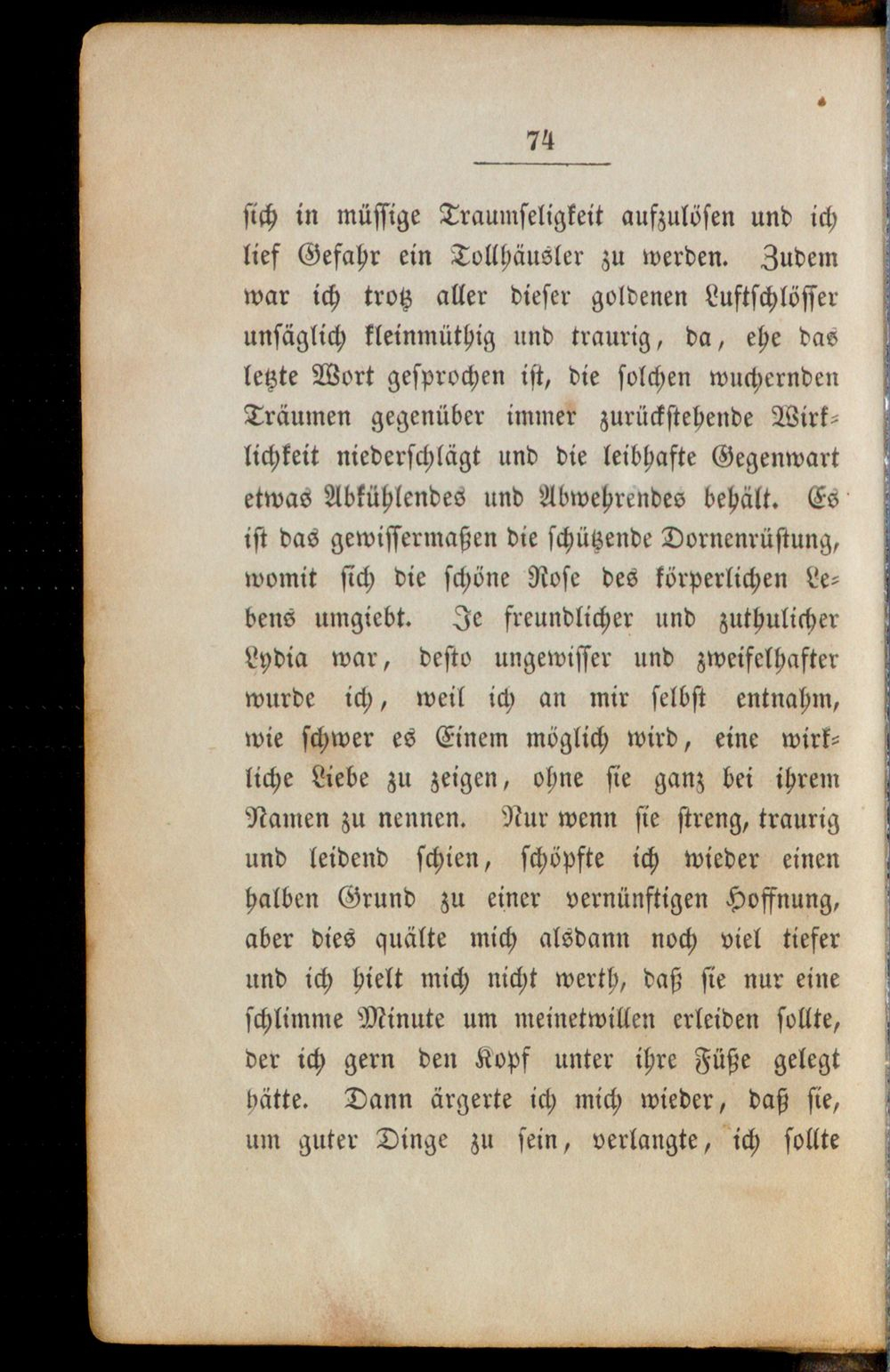 74

sich in müssige Traumseligkeit aufzulösen und ich lief Gefahr ein Tollhäusler zu werden. Zudem war ich trotz aller dieser goldenen Luftschlösser unsäglich kleinmüthig und traurig, da, ehe das letzte Wort gesprochen ist, die solchen wuchernden Träumen gegenüber immer zurückstehende Wirklichkeit niederschlägt und die leibhafte Gegenwart etwas Abkühlendes und Abwehrendes behält. Es ist das gewissermaßen die schützende Dornenrüstung, womit sich die schöne Rose des körperlichen Lebens umgiebt. Je freundlicher und zuthulicher Lydia war, desto ungewisser und zweifelhafter wurde ich, weil ich an mir selbst entnahm, wie schwer es Einem möglich wird, eine wirkliche Liebe zu zeigen, ohne sie ganz bei ihrem Namen zu nennen. Nur wenn sie streng, traurig und leidend schien, schöpfte ich wieder einen halben Grund zu einer vernünftigen Hoffnung, aber dies quälte mich alsdann noch viel tiefer und ich hielt mich nicht werth, daß sie nur eine schlimme Minute um meinetwillen erleiden sollte, der ich gern den Kopf unter ihre Füße gelegt hätte. Dann ärgerte ich mich wieder, daß sie, um guter Dinge zu sein, verlangte, ich sollte